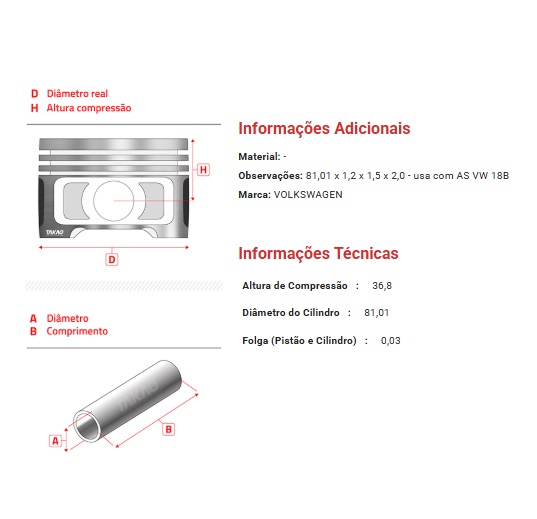 D Diâmetro real
H Altura compressão

H

TAKAO

D

A Diâmetro
B Comprimento

TAKAO

A

B

Informações Adicionais

Material: -

Observações: 81,01 x 1,2 x 1,5 x 2,0 - usa com AS VW 18B

Marca: VOLKSWAGEN

Informações Técnicas

Altura de Compressão : 36,8

Diâmetro do Cilindro : 81,01

Folga (Pistão e Cilindro) : 0,03